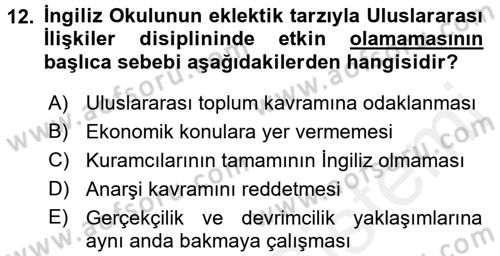 12. İngiliz Okulunun eklektik tarzıyla Uluslararası İlişkiler disiplininde etkin olamamasının başlıca sebebi aşağıdakilerden hangisidir?

A) Uluslararası toplum kavramına odaklanması
B) Ekonomik konulara yer vermemesi
C) Kuramcılarının tamamının İngiliz olmaması
D) Anarşi kavramını reddetmesi
E) Gerçekçilik ve devrimcilik yaklaşımlarına aynı anda bakmaya çalışması

www.aofsoru.com